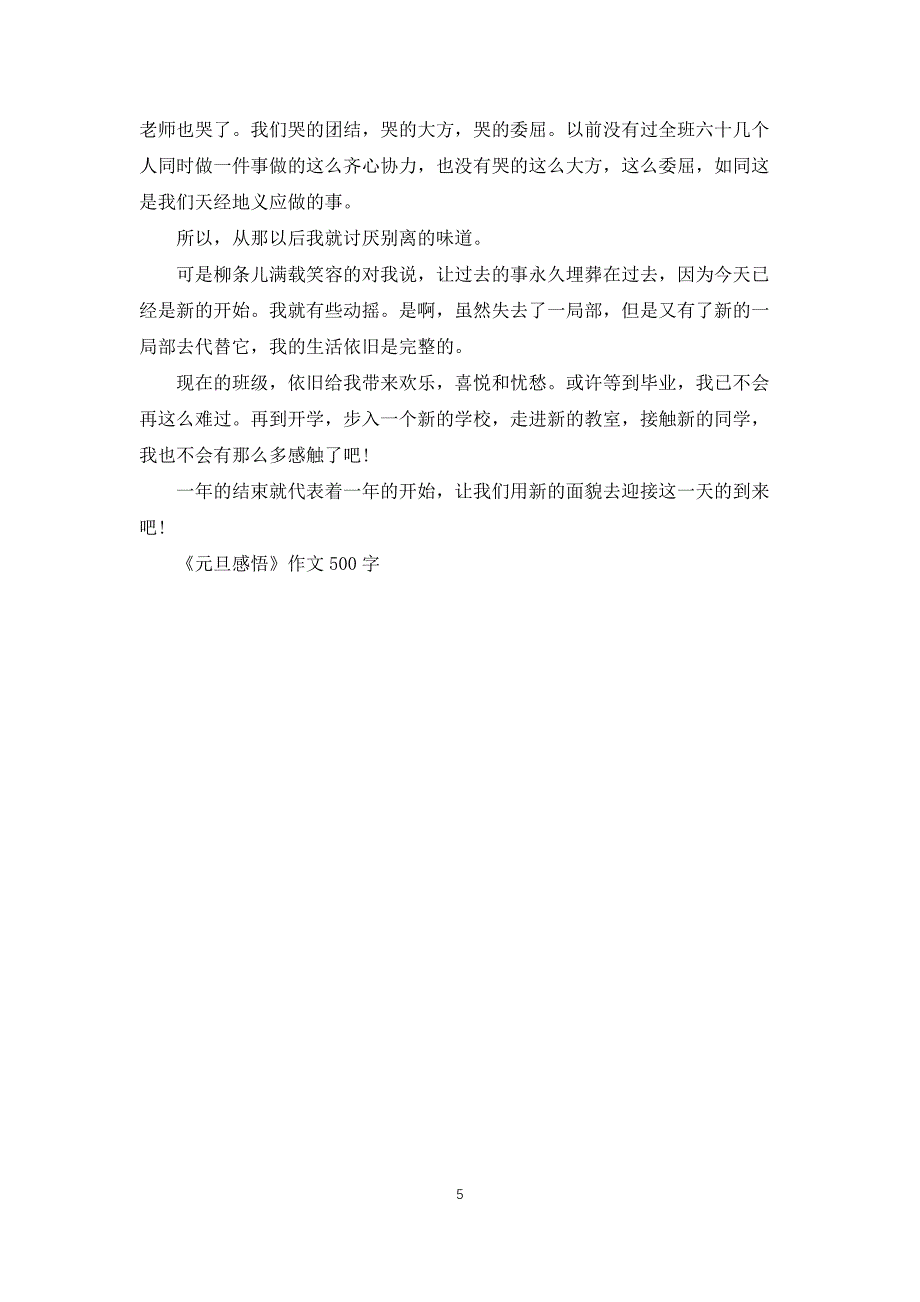 老师也哭了。我们哭的团结，哭的大方，哭的委屈。以前没有过全班六十几个人同时做一件事做的这么齐心协力，也没有哭的这么大方，这么委屈，如同这是我们天经地义应做的事。

所以，从那以后我就讨厌别离的味道。

可是柳条儿满载笑容的对我说，让过去的事永久埋葬在过去，因为今天已经是新的开始。我就有些动摇。是啊，虽然失去了一局部，但是又有了新的一局部去代替它，我的生活依旧是完整的。

现在的班级，依旧给我带来欢乐，喜悦和忧愁。或许等到毕业，我已不会再这么难过。再到开学，步入一个新的学校，走进新的教室，接触新的同学，我也不会有那么多感触了吧！

一年的结束就代表着一年的开始，让我们用新的面貌去迎接这一天的到来吧！

《元旦感悟》作文 500 字

5